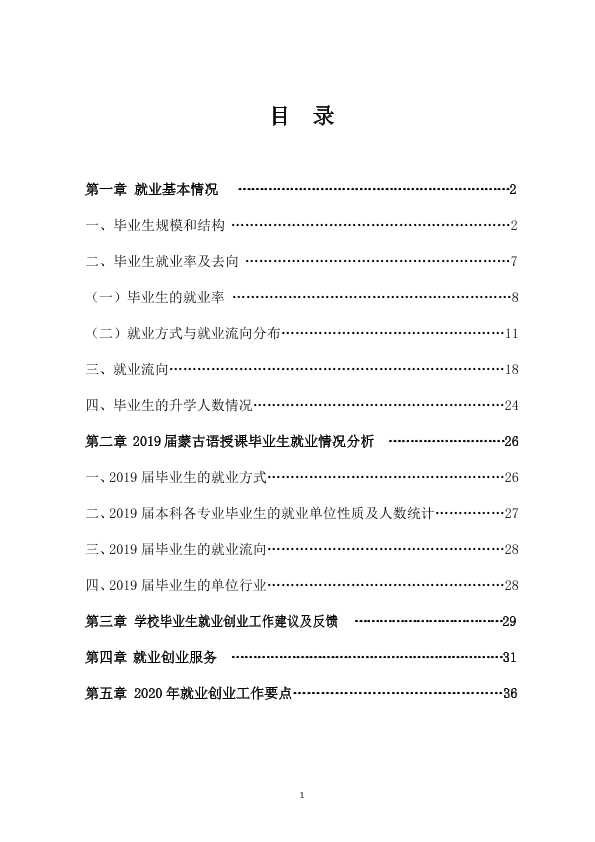 目 录

第一章 就业基本情况 2

一、毕业生规模和结构 2

二、毕业生就业率及去向 7

（一）毕业生的就业率 8

（二）就业方式与就业流向分布 11

三、就业流向 18

四、毕业生的升学人数情况 24

第二章 2019届蒙古语授课毕业生就业情况分析 26

一、2019届毕业生的就业方式 26

二、2019届本科各专业毕业生的就业单位性质及人数统计 27

三、2019届毕业生的就业流向 28

四、2019届毕业生的单位行业 28

第三章 学校毕业生就业创业工作建议及反馈 29

第四章 就业创业服务 31

第五章 2020年就业创业工作要点 36

1